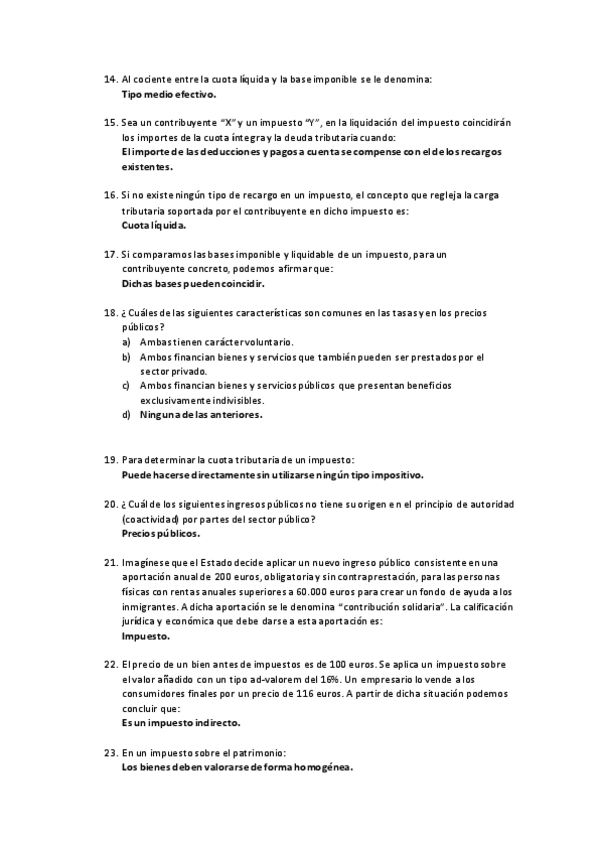 14. Al cociente entre la cuota líquida y la base imponible se le denomina:
Tipo medio efectivo.

15. Sea un contribuyente "X" y un impuesto "Y", en la liquidación del impuesto coincidirán los importes de la cuota íntegra y la deuda tributaria cuando:
El importe de las deducciones y pagos a cuenta se compense con el de los recargos existentes.

16. Si no existe ningún tipo de recargo en un impuesto, el concepto que regleja la carga tributaria soportada por el contribuyente en dicho impuesto es:
Cuota líquida.

17. Si comparamos las bases imponible y liquidable de un impuesto, para un contribuyente concreto, podemos afirmar que:
Dichas bases pueden coincidir.

18. ¿Cuáles de las siguientes características son comunes en las tasas y en los precios públicos?
a) Ambas tienen carácter voluntario.
b) Ambos financian bienes y servicios que también pueden ser prestados por el sector privado.
c) Ambos financian bienes y servicios públicos que presentan beneficios exclusivamente indivisibles.
d) Ninguna de las anteriores.

19. Para determinar la cuota tributaria de un impuesto:
Puede hacerse directamente sin utilizarse ningún tipo impositivo.

20. ¿Cuál de los siguientes ingresos públicos no tiene su origen en el principio de autoridad (coactividad) por partes del sector público?
Precios públicos.

21. Imagínese que el Estado decide aplicar un nuevo ingreso público consistente en una aportación anual de 200 euros, obligatoria y sin contraprestación, para las personas físicas con rentas anuales superiores a 60.000 euros para crear un fondo de ayuda a los inmigrantes. A dicha aportación se le denomina "contribución solidaria". La calificación jurídica y económica que debe darse a esta aportación es:
Impuesto.

22. El precio de un bien antes de impuestos es de 100 euros. Se aplica un impuesto sobre el valor añadido con un tipo ad-valorem del 16%. Un empresario lo vende a los consumidores finales por un precio de 116 euros. A partir de dicha situación podemos concluir que:
Es un impuesto indirecto.

23. En un impuesto sobre el patrimonio:
Los bienes deben valorarse de forma homogénea.